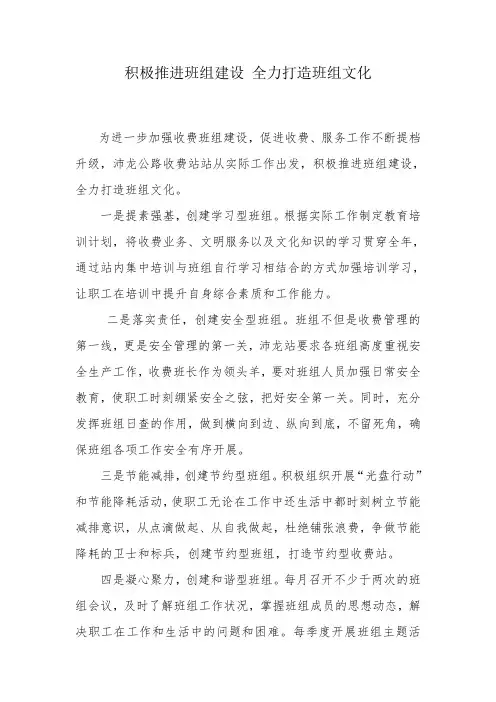 积极推进班组建设 全力打造班组文化

为进一步加强收费班组建设，促进收费、服务工作不断提档升级，沛龙公路收费站站从实际工作出发，积极推进班组建设，全力打造班组文化。

一是提素强基，创建学习型班组。根据实际工作制定教育培训计划，将收费业务、文明服务以及文化知识的学习贯穿全年，通过站内集中培训与班组自行学习相结合的方式加强培训学习，让职工在培训中提升自身综合素质和工作能力。

二是落实责任，创建安全型班组。班组不但是收费管理的第一线，更是安全管理的第一关，沛龙站要求各班组高度重视安全生产工作，收费班长作为领头羊，要对班组人员加强日常安全教育，使职工时刻绷紧安全之弦，把好安全第一关。同时，充分发挥班组日查的作用，做到横向到边、纵向到底，不留死角，确保班组各项工作安全有序开展。

三是节能减排，创建节约型班组。积极组织开展“光盘行动”和节能降耗活动，使职工无论在工作中还生活中都时刻树立节能减排意识，从点滴做起、从自我做起，杜绝铺张浪费，争做节能降耗的卫士和标兵，创建节约型班组，打造节约型收费站。

四是凝心聚力，创建和谐型班组。每月召开不少于两次的班组会议，及时了解班组工作状况，掌握班组成员的思想动态，解决职工在工作和生活中的问题和困难。每季度开展班组主题活